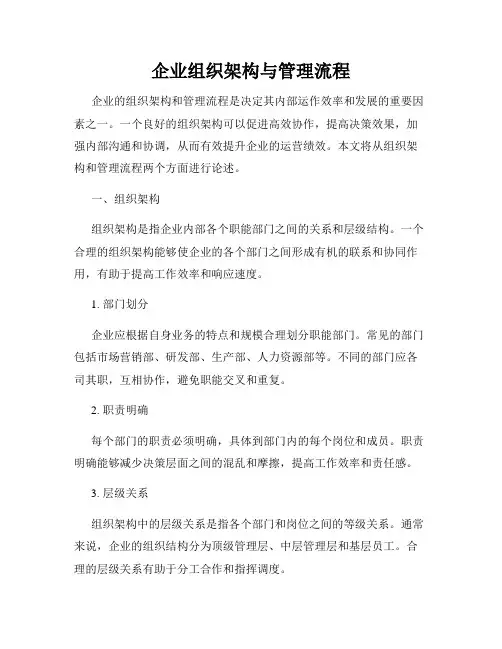 企业组织架构与管理流程

企业的组织架构和管理流程是决定其内部运作效率和发展的重要因素之一。一个良好的组织架构可以促进高效协作，提高决策效果，加强内部沟通和协调，从而有效提升企业的运营绩效。本文将从组织架构和管理流程两个方面进行论述。

一、组织架构

组织架构是指企业内部各个职能部门之间的关系和层级结构。一个合理的组织架构能够使企业的各个部门之间形成有机的联系和协同作用，有助于提高工作效率和响应速度。

1. 部门划分

企业应根据自身业务的特点和规模合理划分职能部门。常见的部门包括市场营销部、研发部、生产部、人力资源部等。不同的部门应各司其职，互相协作，避免职能交叉和重复。

2. 职责明确

每个部门的职责必须明确，具体到部门内的每个岗位和成员。职责明确能够减少决策层面之间的混乱和摩擦，提高工作效率和责任感。

3. 层级关系

组织架构中的层级关系是指各个部门和岗位之间的等级关系。通常来说，企业的组织结构分为顶级管理层、中层管理层和基层员工。合理的层级关系有助于分工合作和指挥调度。